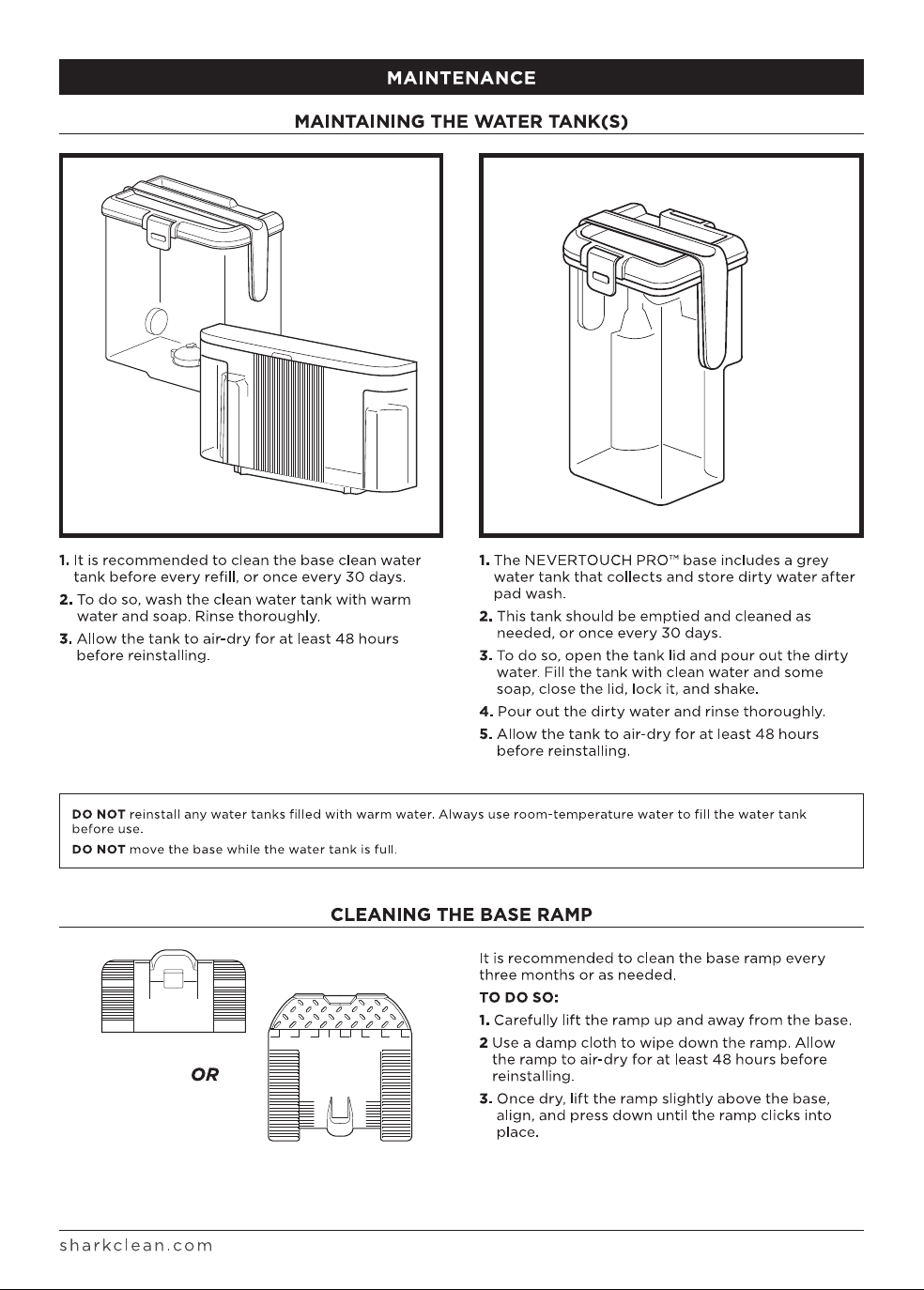 MAINTENANCE

MAINTAINING THE WATER TANK(S)

1. It is recommended to clean the base clean water tank before every refill, or once every 30 days.

2. To do so, wash the clean water tank with warm water and soap. Rinse thoroughly.

3. Allow the tank to air-dry for at least 48 hours before reinstalling.

1. The NEVERTOUCH PRO™ base includes a grey water tank that collects and store dirty water after pad wash.

2. This tank should be emptied and cleaned as needed, or once every 30 days.

3. To do so, open the tank lid and pour out the dirty water. Fill the tank with clean water and some soap, close the lid, lock it, and shake.

4. Pour out the dirty water and rinse thoroughly.

5. Allow the tank to air-dry for at least 48 hours before reinstalling.

DO NOT reinstall any water tanks filled with warm water. Always use room-temperature water to fill the water tank before use.

DO NOT move the base while the water tank is full.

CLEANING THE BASE RAMP

OR

It is recommended to clean the base ramp every three months or as needed.

TO DO SO:

1. Carefully lift the ramp up and away from the base.

2 Use a damp cloth to wipe down the ramp. Allow the ramp to air-dry for at least 48 hours before reinstalling.

3. Once dry, lift the ramp slightly above the base, align, and press down until the ramp clicks into place.

sharkclean.com